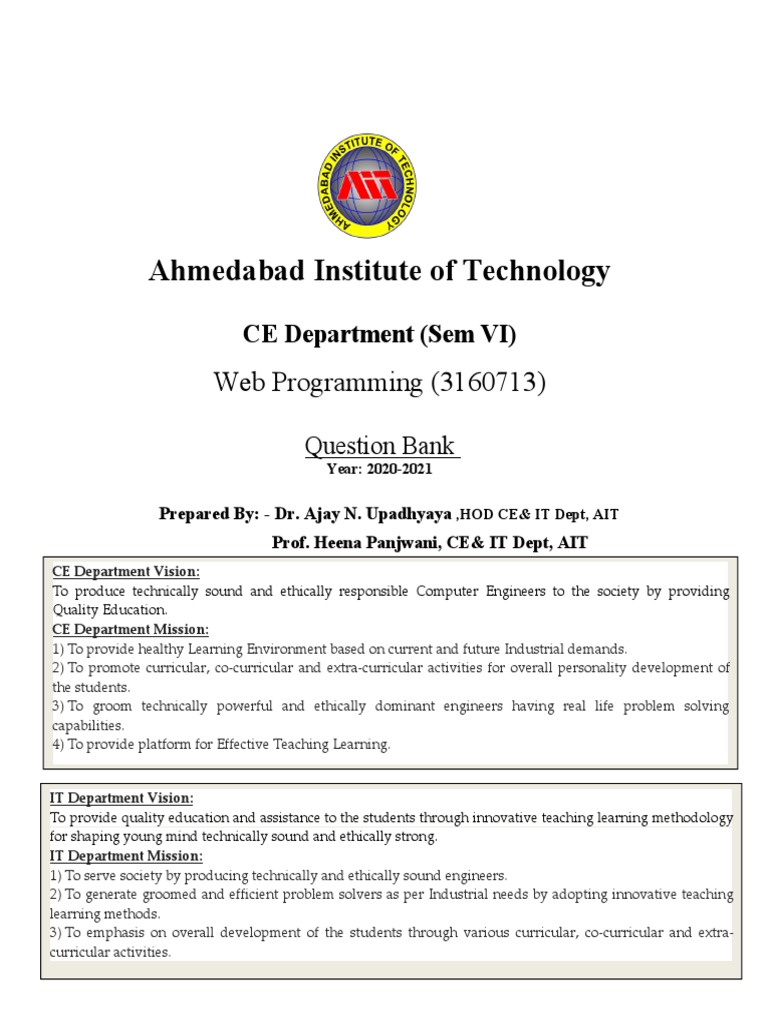 AHMEDABAD INSTITUTE OF TECHNOLOGY

AIT

Ahmedabad Institute of Technology

CE Department (Sem VI)

Web Programming (3160713)

Question Bank

Year: 2020-2021

Prepared By: - Dr. Ajay N. Upadhyaya ,HOD CE& IT Dept, AIT

Prof. Heena Panjwani, CE& IT Dept, AIT

CE Department Vision:
To produce technically sound and ethically responsible Computer Engineers to the society by providing Quality Education.
CE Department Mission:
1) To provide healthy Learning Environment based on current and future Industrial demands.
2) To promote curricular, co-curricular and extra-curricular activities for overall personality development of the students.
3) To groom technically powerful and ethically dominant engineers having real life problem solving capabilities.
4) To provide platform for Effective Teaching Learning.

IT Department Vision:
To provide quality education and assistance to the students through innovative teaching learning methodology for shaping young mind technically sound and ethically strong.
IT Department Mission:
1) To serve society by producing technically and ethically sound engineers.
2) To generate groomed and efficient problem solvers as per Industrial needs by adopting innovative teaching learning methods.
3) To emphasis on overall development of the students through various curricular, co-curricular and extra-curricular activities.